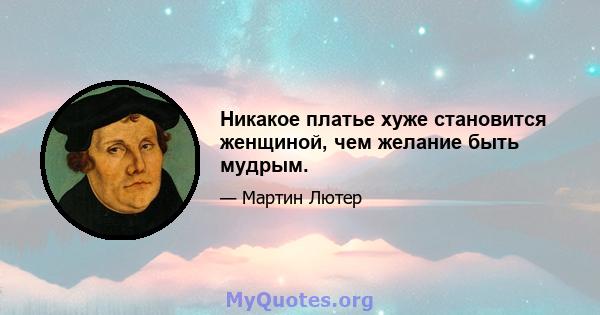 Никакое платье хуже становится женщиной, чем желание быть мудрым.

— Мартин Лютер

MyQuotes.org